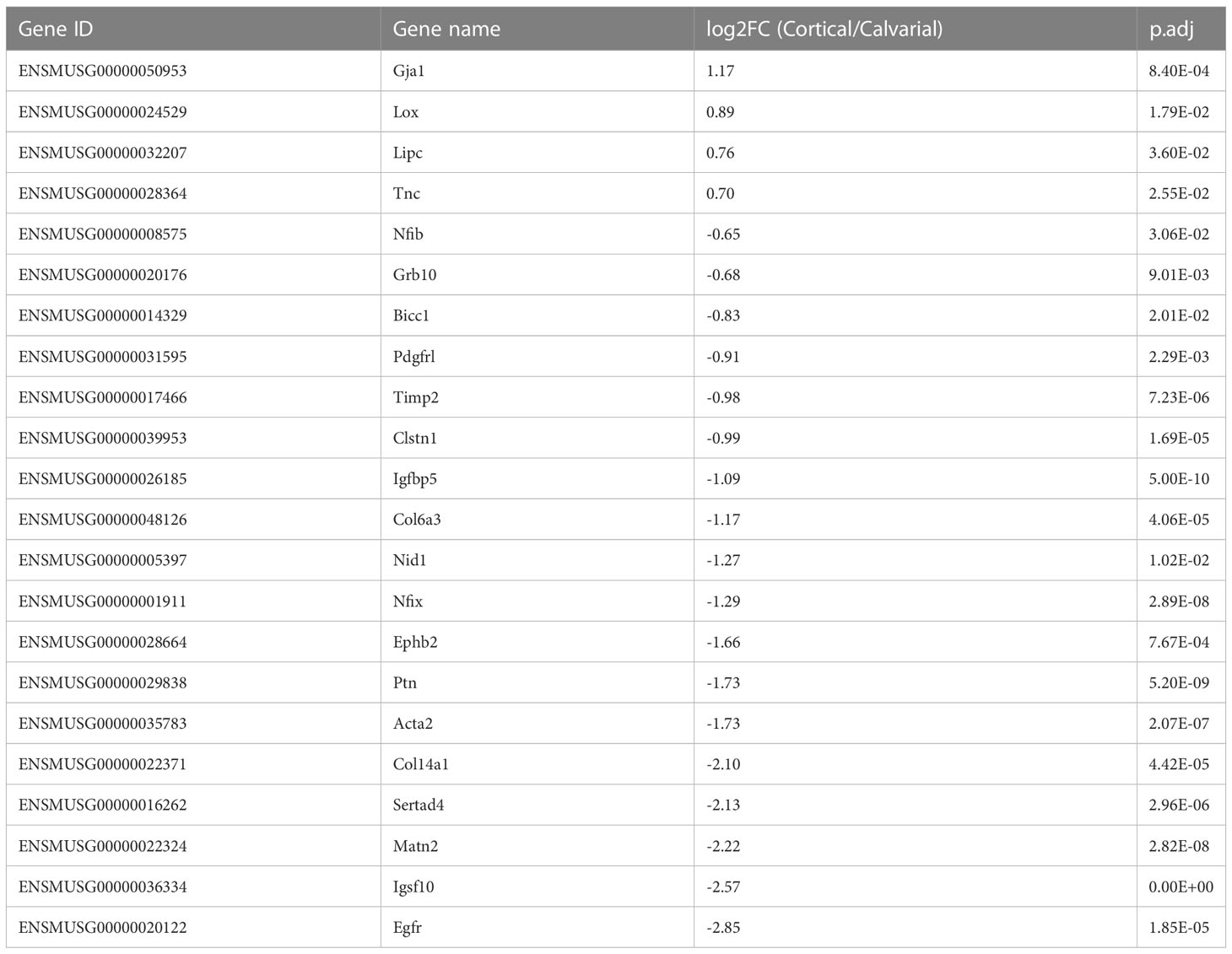 | Gene ID | Gene name | log2FC (Cortical/Calvarial) | p.adj |
|---|---|---|---|
| ENSMUSG00000050953 | Gja1 | 1.17 | 8.40E-04 |
| ENSMUSG00000024529 | Lox | 0.89 | 1.79E-02 |
| ENSMUSG00000032207 | Lipc | 0.76 | 3.60E-02 |
| ENSMUSG00000028364 | Tnc | 0.70 | 2.55E-02 |
| ENSMUSG00000008575 | Nfib | -0.65 | 3.06E-02 |
| ENSMUSG00000020176 | Grb10 | -0.68 | 9.01E-03 |
| ENSMUSG00000014329 | Bicc1 | -0.83 | 2.01E-02 |
| ENSMUSG00000031595 | Pdgfrl | -0.91 | 2.29E-03 |
| ENSMUSG00000017466 | Timp2 | -0.98 | 7.23E-06 |
| ENSMUSG00000039953 | Clstn1 | -0.99 | 1.69E-05 |
| ENSMUSG00000026185 | Igfbp5 | -1.09 | 5.00E-10 |
| ENSMUSG00000048126 | Col6a3 | -1.17 | 4.06E-05 |
| ENSMUSG00000005397 | Nid1 | -1.27 | 1.02E-02 |
| ENSMUSG00000001911 | Nfix | -1.29 | 2.89E-08 |
| ENSMUSG00000028664 | Ephb2 | -1.66 | 7.67E-04 |
| ENSMUSG00000029838 | Ptn | -1.73 | 5.20E-09 |
| ENSMUSG00000035783 | Acta2 | -1.73 | 2.07E-07 |
| ENSMUSG00000022371 | Col14a1 | -2.10 | 4.42E-05 |
| ENSMUSG00000016262 | Sertad4 | -2.13 | 2.96E-06 |
| ENSMUSG00000022324 | Matn2 | -2.22 | 2.82E-08 |
| ENSMUSG00000036334 | Igsf10 | -2.57 | 0.00E+00 |
| ENSMUSG00000020122 | Egfr | -2.85 | 1.85E-05 |